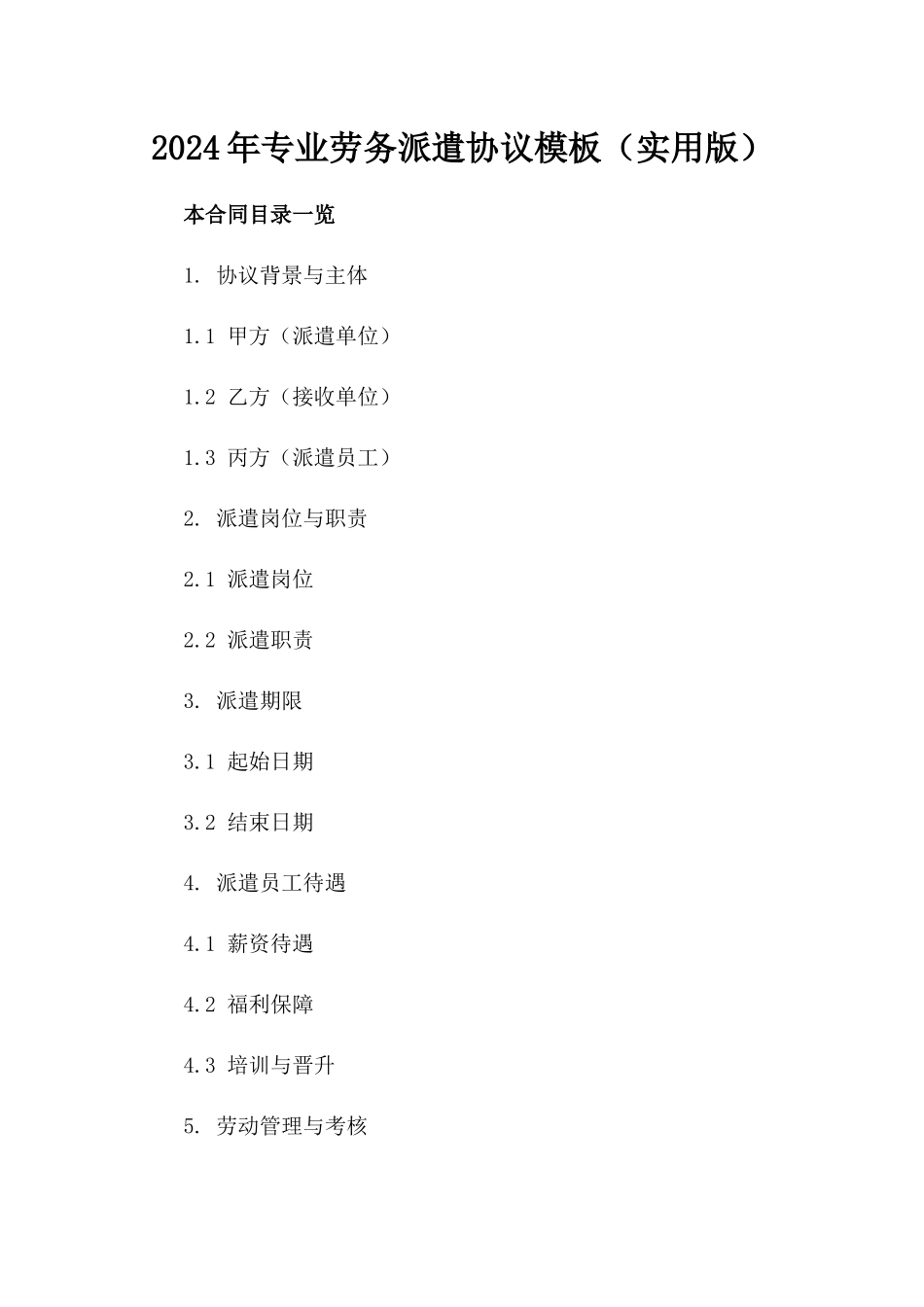 2024年专业劳务派遣协议模板（实用版）

本合同目录一览

1. 协议背景与主体

1.1 甲方（派遣单位）

1.2 乙方（接收单位）

1.3 丙方（派遣员工）

2. 派遣岗位与职责

2.1 派遣岗位

2.2 派遣职责

3. 派遣期限

3.1 起始日期

3.2 结束日期

4. 派遣员工待遇

4.1 薪资待遇

4.2 福利保障

4.3 培训与晋升

5. 劳动管理与考核